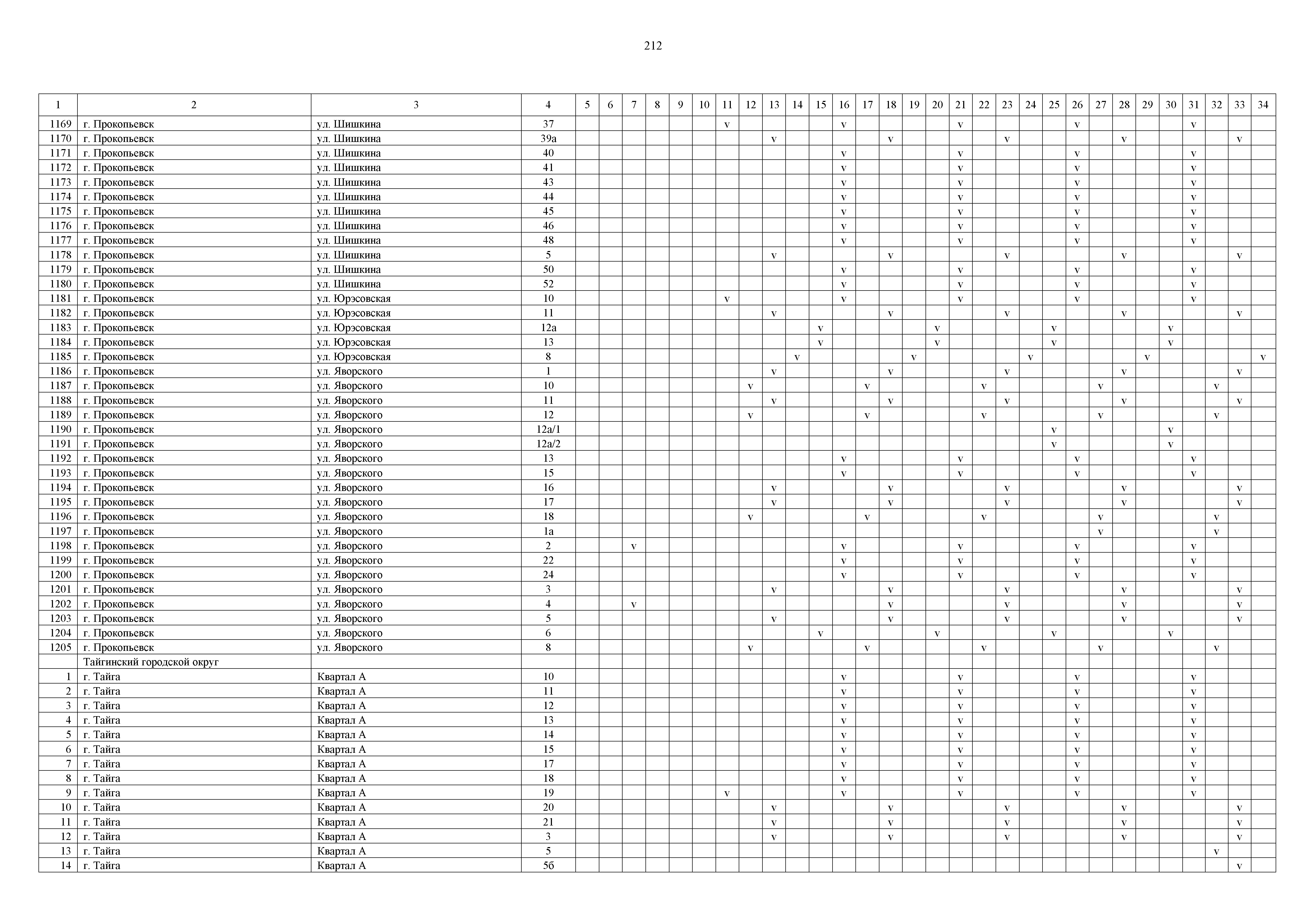 212

| 1 | 2 | 3 | 4 | 5 | 6 | 7 | 8 | 9 | 10 | 11 | 12 | 13 | 14 | 15 | 16 | 17 | 18 | 19 | 20 | 21 | 22 | 23 | 24 | 25 | 26 | 27 | 28 | 29 | 30 | 31 | 32 | 33 | 34 |
|---|---|---|---|---|---|---|---|---|---|---|---|---|---|---|---|---|---|---|---|---|---|---|---|---|---|---|---|---|---|---|---|---|---|
| 1169 | г. Прокопьевск | ул. Шишкина | 37 | | | | | | | v | | | | | v | | | | | v | | | | | v | | | | | v | | | |
| 1170 | г. Прокопьевск | ул. Шишкина | 39а | | | | | | | | | v | | | | | v | | | | | v | | | | | v | | | | | v | |
| 1171 | г. Прокопьевск | ул. Шишкина | 40 | | | | | | | | | | | | v | | | | | v | | | | | v | | | | | v | | | |
| 1172 | г. Прокопьевск | ул. Шишкина | 41 | | | | | | | | | | | | v | | | | | v | | | | | v | | | | | v | | | |
| 1173 | г. Прокопьевск | ул. Шишкина | 43 | | | | | | | | | | | | v | | | | | v | | | | | v | | | | | v | | | |
| 1174 | г. Прокопьевск | ул. Шишкина | 44 | | | | | | | | | | | | v | | | | | v | | | | | v | | | | | v | | | |
| 1175 | г. Прокопьевск | ул. Шишкина | 45 | | | | | | | | | | | | v | | | | | v | | | | | v | | | | | v | | | |
| 1176 | г. Прокопьевск | ул. Шишкина | 46 | | | | | | | | | | | | v | | | | | v | | | | | v | | | | | v | | | |
| 1177 | г. Прокопьевск | ул. Шишкина | 48 | | | | | | | | | | | | v | | | | | v | | | | | v | | | | | v | | | |
| 1178 | г. Прокопьевск | ул. Шишкина | 5 | | | | | | | | | v | | | | | v | | | | | v | | | | | v | | | | | v | |
| 1179 | г. Прокопьевск | ул. Шишкина | 50 | | | | | | | | | | | | v | | | | | v | | | | | v | | | | | v | | | |
| 1180 | г. Прокопьевск | ул. Шишкина | 52 | | | | | | | | | | | | v | | | | | v | | | | | v | | | | | v | | | |
| 1181 | г. Прокопьевск | ул. Юрэсовская | 10 | | | | | | | v | | | | | v | | | | | v | | | | | v | | | | | v | | | |
| 1182 | г. Прокопьевск | ул. Юрэсовская | 11 | | | | | | | | | v | | | | | v | | | | | v | | | | | v | | | | | v | |
| 1183 | г. Прокопьевск | ул. Юрэсовская | 12а | | | | | | | | | | | v | | | | | v | | | | | v | | | | | v | | | | |
| 1184 | г. Прокопьевск | ул. Юрэсовская | 13 | | | | | | | | | | | v | | | | | v | | | | | v | | | | | v | | | | |
| 1185 | г. Прокопьевск | ул. Юрэсовская | 8 | | | | | | | | | | v | | | | | v | | | | | v | | | | | v | | | | | v |
| 1186 | г. Прокопьевск | ул. Яворского | 1 | | | | | | | | | v | | | | | v | | | | | v | | | | | v | | | | | v | |
| 1187 | г. Прокопьевск | ул. Яворского | 10 | | | | | | | | v | | | | | v | | | | | v | | | | | v | | | | | v | | |
| 1188 | г. Прокопьевск | ул. Яворского | 11 | | | | | | | | | v | | | | | v | | | | | v | | | | | v | | | | | v | |
| 1189 | г. Прокопьевск | ул. Яворского | 12 | | | | | | | | v | | | | | v | | | | | v | | | | | v | | | | | v | | |
| 1190 | г. Прокопьевск | ул. Яворского | 12а/1 | | | | | | | | | | | | | | | | | | | | | v | | | | | v | | | | |
| 1191 | г. Прокопьевск | ул. Яворского | 12а/2 | | | | | | | | | | | | | | | | | | | | | v | | | | | v | | | | |
| 1192 | г. Прокопьевск | ул. Яворского | 13 | | | | | | | | | | | | v | | | | | v | | | | | v | | | | | v | | | |
| 1193 | г. Прокопьевск | ул. Яворского | 15 | | | | | | | | | | | | v | | | | | v | | | | | v | | | | | v | | | |
| 1194 | г. Прокопьевск | ул. Яворского | 16 | | | | | | | | | v | | | | | v | | | | | v | | | | | v | | | | | v | |
| 1195 | г. Прокопьевск | ул. Яворского | 17 | | | | | | | | | v | | | | | v | | | | | v | | | | | v | | | | | v | |
| 1196 | г. Прокопьевск | ул. Яворского | 18 | | | | | | | | v | | | | | v | | | | | v | | | | | v | | | | | v | | |
| 1197 | г. Прокопьевск | ул. Яворского | 1а | | | | | | | | | | | | | | | | | | | | | | | v | | | | | v | | |
| 1198 | г. Прокопьевск | ул. Яворского | 2 | | | v | | | | | | | | | v | | | | | v | | | | | v | | | | | v | | | |
| 1199 | г. Прокопьевск | ул. Яворского | 22 | | | | | | | | | | | | v | | | | | v | | | | | v | | | | | v | | | |
| 1200 | г. Прокопьевск | ул. Яворского | 24 | | | | | | | | | | | | v | | | | | v | | | | | v | | | | | v | | | |
| 1201 | г. Прокопьевск | ул. Яворского | 3 | | | | | | | | | v | | | | | v | | | | | v | | | | | v | | | | | v | |
| 1202 | г. Прокопьевск | ул. Яворского | 4 | | | v | | | | | | | | | | | v | | | | | v | | | | | v | | | | | v | |
| 1203 | г. Прокопьевск | ул. Яворского | 5 | | | | | | | | | v | | | | | v | | | | | v | | | | | v | | | | | v | |
| 1204 | г. Прокопьевск | ул. Яворского | 6 | | | | | | | | | | | v | | | | | v | | | | | v | | | | | v | | | | |
| 1205 | г. Прокопьевск | ул. Яворского | 8 | | | | | | | | v | | | | | v | | | | | v | | | | | v | | | | | v | | |
| | Тайгинский городской округ | | | | | | | | | | | | | | | | | | | | | | | | | | | | | | | | |
| 1 | г. Тайга | Квартал А | 10 | | | | | | | | | | | | v | | | | | v | | | | | v | | | | | v | | | |
| 2 | г. Тайга | Квартал А | 11 | | | | | | | | | | | | v | | | | | v | | | | | v | | | | | v | | | |
| 3 | г. Тайга | Квартал А | 12 | | | | | | | | | | | | v | | | | | v | | | | | v | | | | | v | | | |
| 4 | г. Тайга | Квартал А | 13 | | | | | | | | | | | | v | | | | | v | | | | | v | | | | | v | | | |
| 5 | г. Тайга | Квартал А | 14 | | | | | | | | | | | | v | | | | | v | | | | | v | | | | | v | | | |
| 6 | г. Тайга | Квартал А | 15 | | | | | | | | | | | | v | | | | | v | | | | | v | | | | | v | | | |
| 7 | г. Тайга | Квартал А | 17 | | | | | | | | | | | | v | | | | | v | | | | | v | | | | | v | | | |
| 8 | г. Тайга | Квартал А | 18 | | | | | | | | | | | | v | | | | | v | | | | | v | | | | | v | | | |
| 9 | г. Тайга | Квартал А | 19 | | | | | | | v | | | | | v | | | | | v | | | | | v | | | | | v | | | |
| 10 | г. Тайга | Квартал А | 20 | | | | | | | | | v | | | | | v | | | | | v | | | | | v | | | | | v | |
| 11 | г. Тайга | Квартал А | 21 | | | | | | | | | v | | | | | v | | | | | v | | | | | v | | | | | v | |
| 12 | г. Тайга | Квартал А | 3 | | | | | | | | | v | | | | | v | | | | | v | | | | | v | | | | | v | |
| 13 | г. Тайга | Квартал А | 5 | | | | | | | | | | | | | | | | | | | | | | | | | | | | v | | |
| 14 | г. Тайга | Квартал А | 5б | | | | | | | | | | | | | | | | | | | | | | | | | | | | | v | |